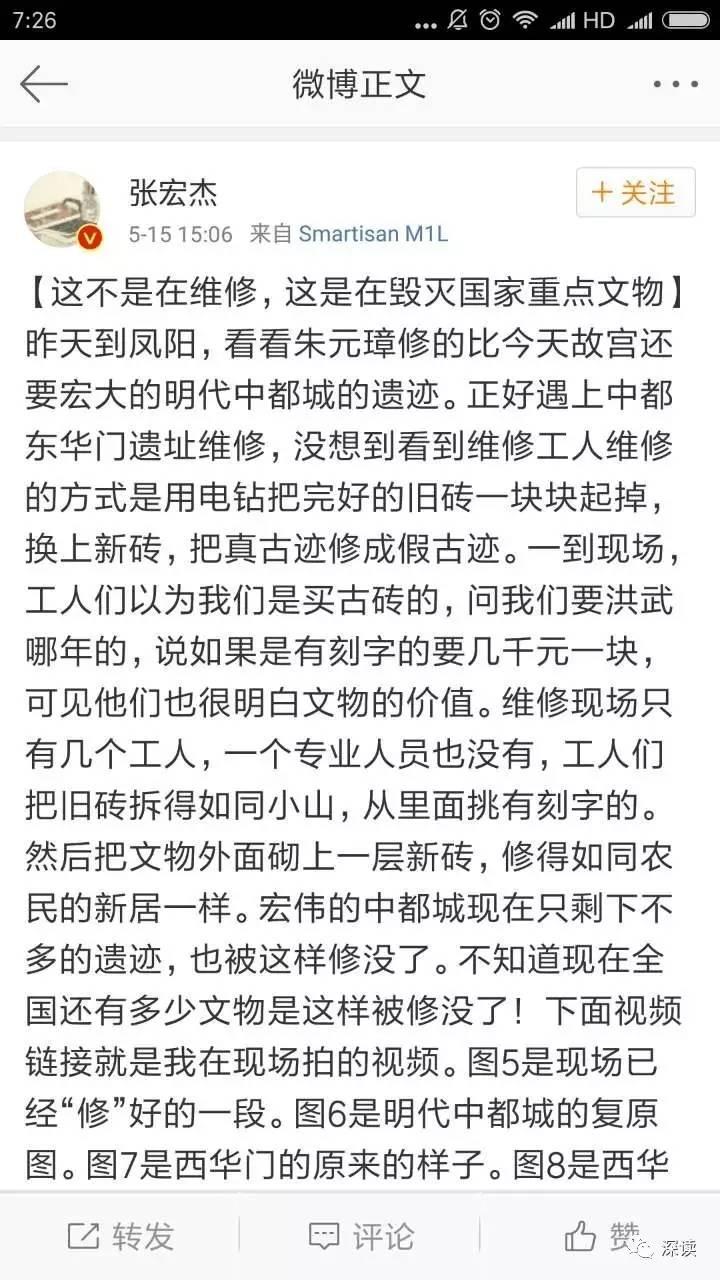 7:26 HD

微博正文

张宏杰
5-15 15:06 来自 Smartisan M1L

+ 关注

【这不是在维修，这是在毁灭国家重点文物】昨天到凤阳，看看朱元璋修的比今天故宫还要宏大的明代中都城的遗迹。正好遇上中都东华门遗址维修，没想到看到维修工人维修的方式是用电钻把完好的旧砖一块块起掉，换上新砖，把真古迹修成假古迹。一到现场，工人们以为我们是买古砖的，问我们要洪武哪年的，说如果是有刻字的要几千元一块，可见他们也很明白文物的价值。维修现场只有几个工人，一个专业人员也没有，工人们把旧砖拆得如同小山，从里面挑有刻字的。然后把文物外面砌上一层新砖，修得如同农民的新居一样。宏伟的中都城现在只剩下不多的遗迹，也被这样修没了。不知道现在全国还有多少文物是这样被修没了！下面视频链接就是我在现场拍的视频。图5是现场已经“修”好的一段。图6是明代中都城的复原图。图7是西华门的原来的样子。图8是西华

转发 评论 赞 深读